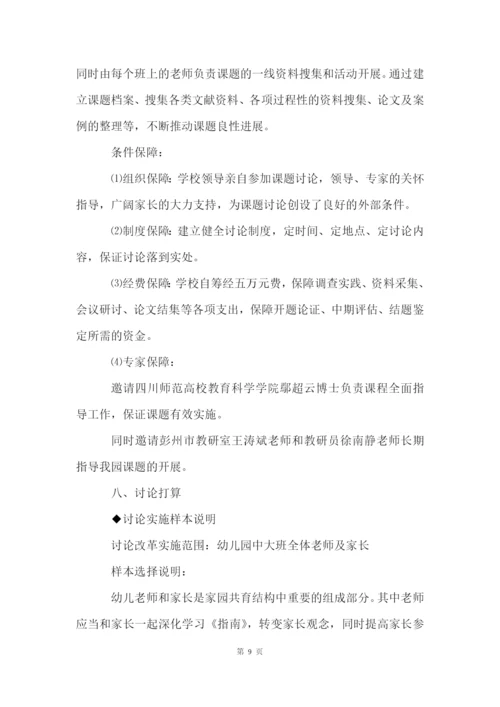 同时由每个班上的老师负责课题的一线资料搜集和活动开展。通过建立课题档案、搜集各类文献资料、各项过程性的资料搜集、论文及案例的整理等，不断推动课题良性进展。

条件保障：

⑴组织保障：学校领导亲自参加课题讨论，领导、专家的关怀指导，广阔家长的大力支持，为课题讨论创设了良好的外部条件。

⑵制度保障：建立健全讨论制度，定时间、定地点、定讨论内容，保证讨论落到实处。

⑶经费保障：学校自筹经五万元费，保障调查实践、资料采集、会议研讨、论文结集等各项支出，保障开题论证、中期评估、结题鉴定所需的资金。

⑷专家保障：

邀请四川师范高校教育科学学院鄢超云博士负责课程全面指导工作，保证课题有效实施。

同时邀请彭州市教研室王涛斌老师和教研员徐南静老师长期指导我园课题的开展。

八、讨论打算

◆讨论实施样本说明

讨论改革实施范围：幼儿园中大班全体老师及家长

样本选择说明：

幼儿老师和家长是家园共育结构中重要的组成部分。其中老师应当和家长一起深化学习《指南》，转变家长观念，同时提高家长参

第 9 页